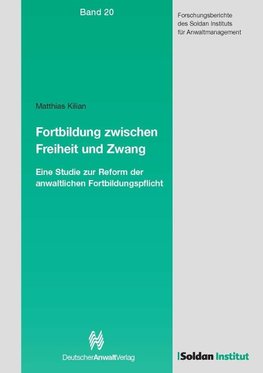 Band 20

Forschungsberichte des Soldan Instituts für Anwaltmanagement

Matthias Kilian

Fortbildung zwischen Freiheit und Zwang

Eine Studie zur Reform der anwaltlichen Fortbildungspflicht

DeutscherAnwaltVerlag

Soldan Institut